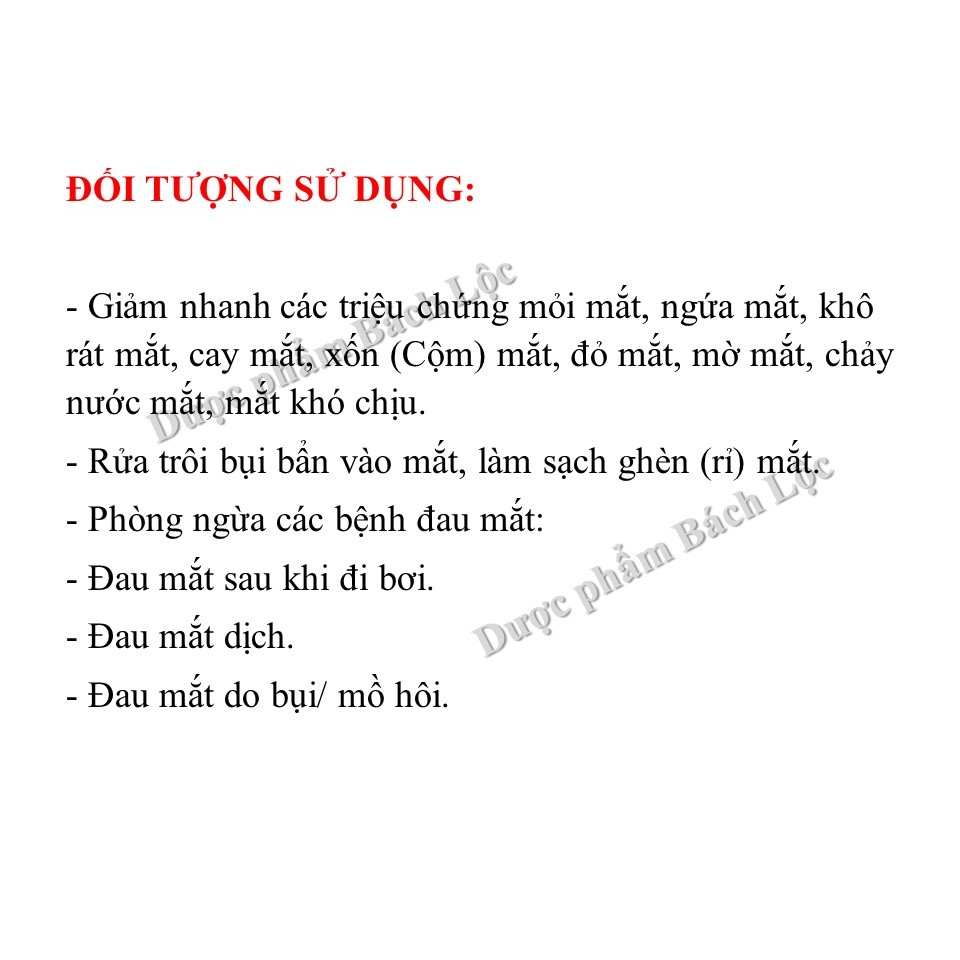 ĐỐI TƯỢNG SỬ DỤNG:

- Giảm nhanh các triệu chứng mỏi mắt, ngứa mắt, khô rát mắt, cay mắt, xốn (Cộm) mắt, đỏ mắt, mờ mắt, chảy nước mắt, mắt khó chịu.
- Rửa trôi bụi bẩn vào mắt, làm sạch ghèn (rỉ) mắt.
- Phòng ngừa các bệnh đau mắt:
- Đau mắt sau khi đi bơi.
- Đau mắt dịch.
- Đau mắt do bụi/ mồ hôi.

Dược phẩm Bách Lộc
Dược phẩm Bách Lộc